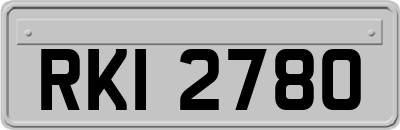 RKI 2780